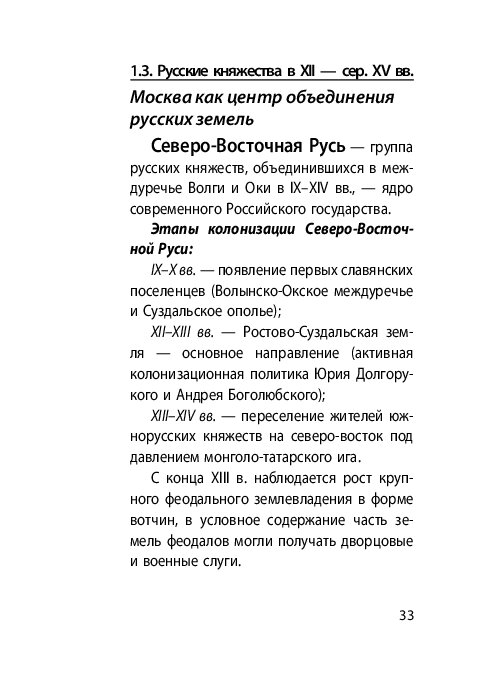 1.3. Русские княжества в XII — сер. XV вв.

Москва как центр объединения русских земель

Северо-Восточная Русь — группа русских княжеств, объединившихся в междуречье Волги и Оки в IX–XIV вв., — ядро современного Российского государства.

Этапы колонизации Северо-Восточной Руси:

IX–X вв. — появление первых славянских поселенцев (Волынско-Окское междуречье и Суздальское ополье);

XII–XIII вв. — Ростово-Суздальская земля — основное направление (активная колонизационная политика Юрия Долгорукого и Андрея Боголюбского);

XIII–XIV вв. — переселение жителей южнорусских княжеств на северо-восток под давлением монголо-татарского ига.

С конца XIII в. наблюдается рост крупного феодального землевладения в форме вотчин, в условное содержание часть земель феодалов могли получать дворцовые и военные слуги.

33